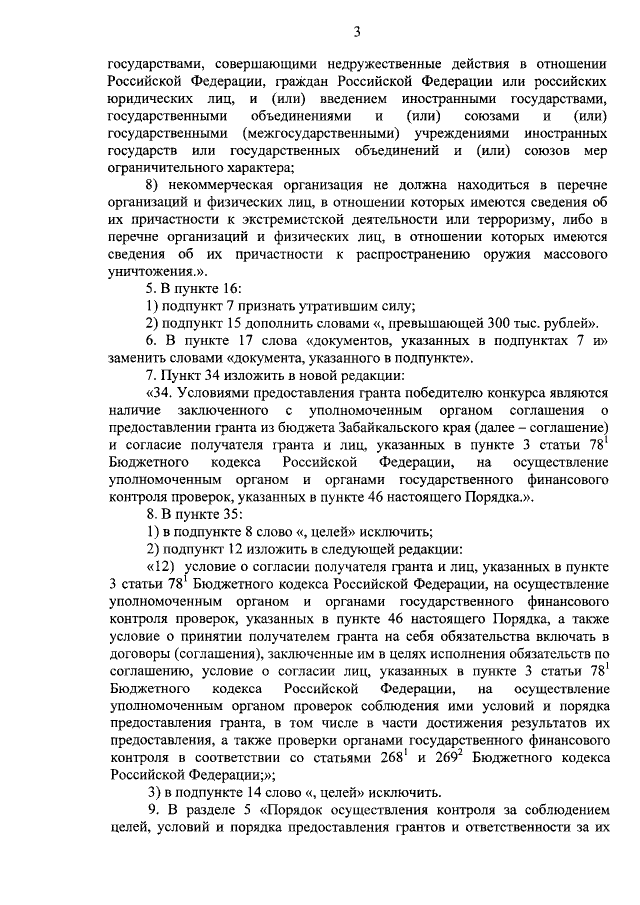 3

государствами, совершающими недружественные действия в отношении Российской Федерации, граждан Российской Федерации или российских юридических лиц, и (или) введением иностранными государствами, государственными объединениями и (или) союзами и (или) государственными (межгосударственными) учреждениями иностранных государств или государственных объединений и (или) союзов мер ограничительного характера;

8) некоммерческая организация не должна находиться в перечне организаций и физических лиц, в отношении которых имеются сведения об их причастности к экстремистской деятельности или терроризму, либо в перечне организаций и физических лиц, в отношении которых имеются сведения об их причастности к распространению оружия массового уничтожения.».

5. В пункте 16:

1) подпункт 7 признать утратившим силу;

2) подпункт 15 дополнить словами «, превышающей 300 тыс. рублей».

6. В пункте 17 слова «документов, указанных в подпунктах 7 и» заменить словами «документа, указанного в подпункте».

7. Пункт 34 изложить в новой редакции:

«34. Условиями предоставления гранта победителю конкурса являются наличие заключенного с уполномоченным органом соглашения о предоставлении гранта из бюджета Забайкальского края (далее – соглашение) и согласие получателя гранта и лиц, указанных в пункте 3 статьи $78^1$ Бюджетного кодекса Российской Федерации, на осуществление уполномоченным органом и органами государственного финансового контроля проверок, указанных в пункте 46 настоящего Порядка.».

8. В пункте 35:

1) в подпункте 8 слово «, целей» исключить;

2) подпункт 12 изложить в следующей редакции:

«12) условие о согласии получателя гранта и лиц, указанных в пункте 3 статьи $78^1$ Бюджетного кодекса Российской Федерации, на осуществление уполномоченным органом и органами государственного финансового контроля проверок, указанных в пункте 46 настоящего Порядка, а также условие о принятии получателем гранта на себя обязательства включать в договоры (соглашения), заключенные им в целях исполнения обязательств по соглашению, условие о согласии лиц, указанных в пункте 3 статьи $78^1$ Бюджетного кодекса Российской Федерации, на осуществление уполномоченным органом проверок соблюдения ими условий и порядка предоставления гранта, в том числе в части достижения результатов их предоставления, а также проверки органами государственного финансового контроля в соответствии со статьями $268^1$ и $269^2$ Бюджетного кодекса Российской Федерации;»;

3) в подпункте 14 слово «, целей» исключить.

9. В разделе 5 «Порядок осуществления контроля за соблюдением целей, условий и порядка предоставления грантов и ответственности за их